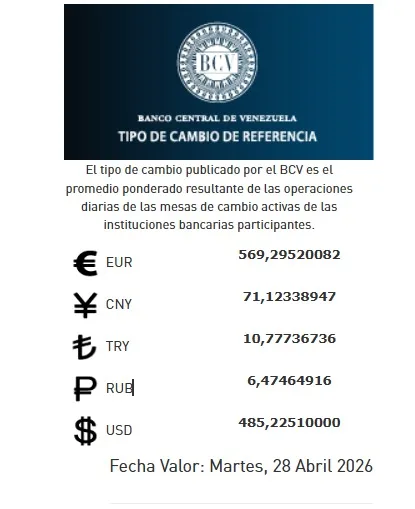 BCV

BANCO CENTRAL DE VENEZUELA
TIPO DE CAMBIO DE REFERENCIA

El tipo de cambio publicado por el BCV es el promedio ponderado resultante de las operaciones diarias de las mesas de cambio activas de las instituciones bancarias participantes.

€ EUR 569,29520082

¥ CNY 71,12338947

₺ TRY 10,77736736

₽ RUB 6,47464916

$ USD 485,22510000

Fecha Valor: Martes, 28 Abril 2026